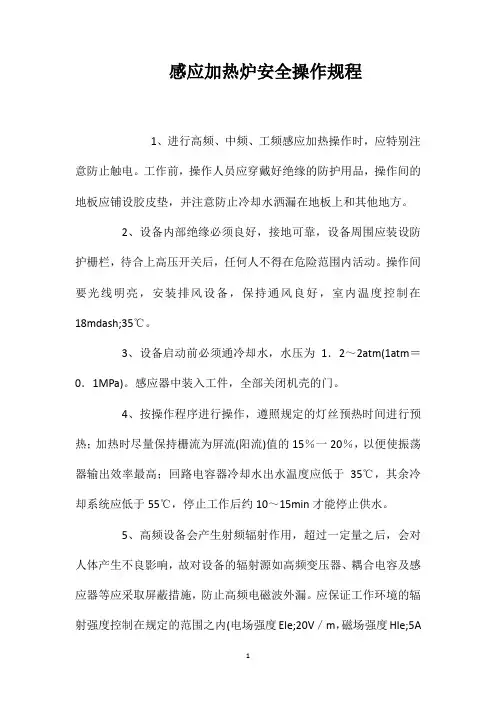 感应加热炉安全操作规程

1、进行高频、中频、工频感应加热操作时，应特别注意防止触电。工作前，操作人员应穿戴好绝缘的防护用品，操作间的地板应铺设胶皮垫，并注意防止冷却水洒漏在地板上和其他地方。

2、设备内部绝缘必须良好，接地可靠，设备周围应装设防护栅栏，待合上高压开关后，任何人不得在危险范围内活动。操作间要光线明亮，安装排风设备，保持通风良好，室内温度控制在18mdash;35℃。

3、设备启动前必须通冷却水，水压为 1．2～2atm(1atm＝0．1MPa)。感应器中装入工件，全部关闭机壳的门。

4、按操作程序进行操作，遵照规定的灯丝预热时间进行预热；加热时尽量保持栅流为屏流(阳流)值的 15％一 20％，以便使振荡器输出效率最高；回路电容器冷却水出水温度应低于 35℃，其余冷却系统应低于 55℃，停止工作后约 10～15min 才能停止供水。

5、高频设备会产生射频辐射作用，超过一定量之后，会对人体产生不良影响，故对设备的辐射源如高频变压器、耦合电容及感应器等应采取屏蔽措施，防止高频电磁波外漏。应保证工作环境的辐射强度控制在规定的范围之内(电场强度 Ele;20V／m，磁场强度 Hle;5A

1